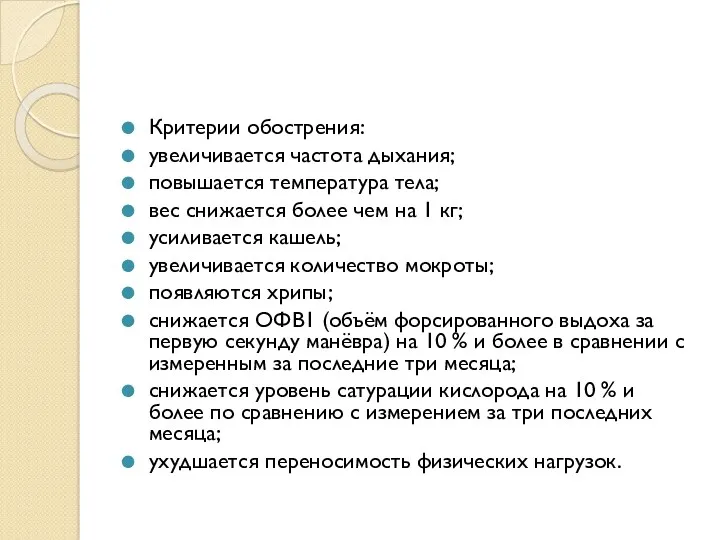 Критерии обострения:
увеличивается частота дыхания;
повышается температура тела;
вес снижается более чем на 1 кг;
усиливается кашель;
увеличивается количество мокроты;
появляются хрипы;
снижается ОФВ1 (объём форсированного выдоха за первую секунду манёвра) на 10 % и более в сравнении с измеренным за последние три месяца;
снижается уровень сатурации кислорода на 10 % и более по сравнению с измерением за три последних месяца;
ухудшается переносимость физических нагрузок.